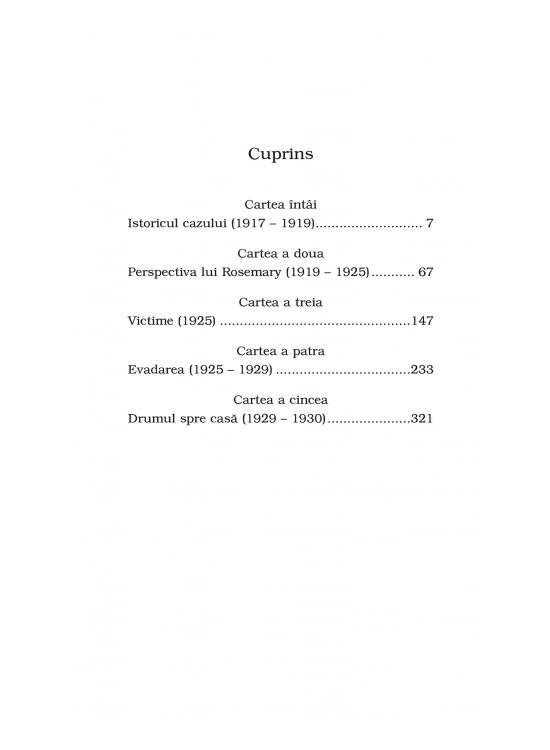 Cuprins

Cartea întâi
Istoricul cazului (1917 – 1919) 7

Cartea a doua
Perspectiva lui Rosemary (1919 – 1925) 67

Cartea a treia
Victime (1925) 147

Cartea a patra
Evadarea (1925 – 1929) 233

Cartea a cincea
Drumul spre casă (1929 – 1930) 321